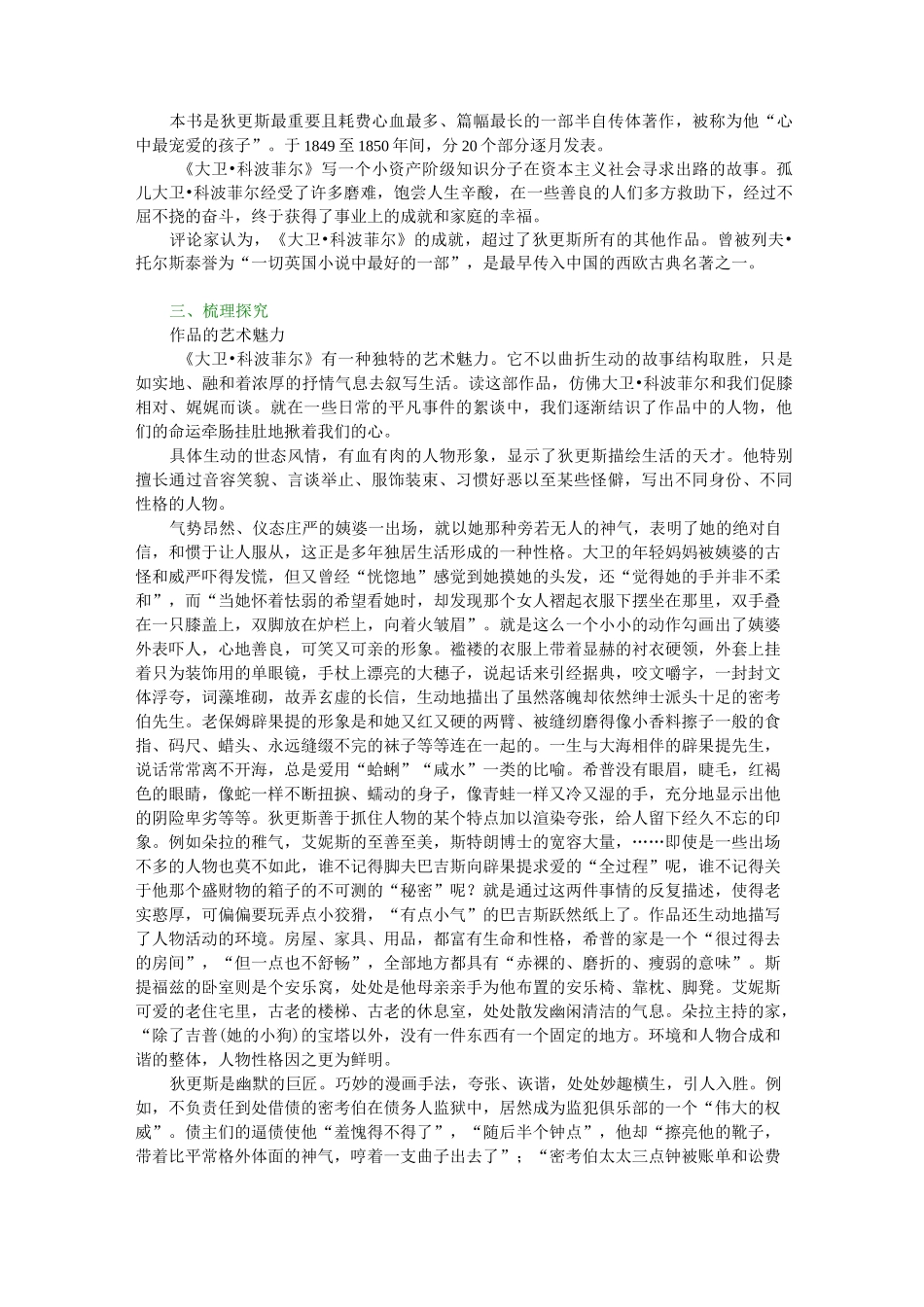 本书是狄更斯最重要且耗费心血最多、篇幅最长的一部半自传体著作，被称为他“心中最宠爱的孩子”。于 1849 至 1850 年间，分 20 个部分逐月发表。

《大卫•科波菲尔》写一个小资产阶级知识分子在资本主义社会寻求出路的故事。孤儿大卫•科波菲尔经受了许多磨难，饱尝人生辛酸，在一些善良的人们多方救助下，经过不屈不挠的奋斗，终于获得了事业上的成就和家庭的幸福。

评论家认为，《大卫•科波菲尔》的成就，超过了狄更斯所有的其他作品。曾被列夫•托尔斯泰誉为“一切英国小说中最好的一部”，是最早传入中国的西欧古典名著之一。

三、梳理探究

作品的艺术魅力

《大卫•科波菲尔》有一种独特的艺术魅力。它不以曲折生动的故事结构取胜，只是如实地、融和着浓厚的抒情气息去叙写生活。读这部作品，仿佛大卫•科波菲尔和我们促膝相对、娓娓而谈。就在一些日常的平凡事件的絮谈中，我们逐渐结识了作品中的人物，他们的命运牵肠挂肚地揪着我们的心。

具体生动的世态风情，有血有肉的人物形象，显示了狄更斯描绘生活的天才。他特别擅长通过音容笑貌、言谈举止、服饰装束、习惯好恶以至某些怪僻，写出不同身份、不同性格的人物。

气势昂然、仪态庄严的姨婆一出场，就以她那种旁若无人的神气，表明了她的绝对自信，和惯于让人服从，这正是多年独居生活形成的一种性格。大卫的年轻妈妈被姨婆的古怪和威严吓得发慌，但又曾经“恍惚地”感觉到她摸她的头发，还“觉得她的手并非不柔和”，而“当她怀着怯弱的希望看她时，却发现那个女人褶起衣服下摆坐在那里，双手叠在一只膝盖上，双脚放在炉栏上，向着火皱眉”。就是这么一个小小的动作勾画出了姨婆外表吓人，心地善良，可笑又可亲的形象。褴褛的衣服上带着显赫的衬衣硬领，外套上挂着只为装饰用的单眼镜，手杖上漂亮的大穗子，说起话来引经据典，咬文嚼字，一封封文体浮夸，词藻堆砌，故弄玄虚的长信，生动地描出了虽然落魄却依然绅士派头十足的密考伯先生。老保姆辟果提的形象是和她又红又硬的两臂、被缝纫磨得像小香料擦子一般的食指、码尺、蜡头、永远缝缀不完的袜子等等连在一起的。一生与大海相伴的辟果提先生，说话常常离不开海，总是爱用“蛤蜊”“咸水”一类的比喻。希普没有眼眉，睫毛，红褐色的眼睛，像蛇一样不断扭捩、蠕动的身子，像青蛙一样又冷又湿的手，充分地显示出他的阴险卑劣等等。狄更斯善于抓住人物的某个特点加以渲染夸张，给人留下经久不忘的印象。例如朵拉的稚气，艾妮斯的至善至美，斯特朗博士的宽容大量，……即使是一些出场不多的人物也莫不如此，谁不记得脚夫巴吉斯向辟果提求爱的“全过程”呢，谁不记得关于他那个盛财物的箱子的不可测的“秘密”呢？就是通过这两件事情的反复描述，使得老实憨厚，可偏偏要玩弄点小狡猾，“有点小气”的巴吉斯跃然纸上了。作品还生动地描写了人物活动的环境。房屋、家具、用品，都富有生命和性格，希普的家是一个“很过得去的房间”，“但一点也不舒畅”，全部地方都具有“赤裸的、磨折的、瘦弱的意味”。斯提福兹的卧室则是个安乐窝，处处是他母亲亲手为他布置的安乐椅、靠枕、脚凳。艾妮斯可爱的老住宅里，古老的楼梯、古老的休息室，处处散发幽闲清洁的气息。朵拉主持的家，“除了吉普(她的小狗)的宝塔以外，没有一件东西有一个固定的地方。环境和人物合成和谐的整体，人物性格因之更为鲜明。

狄更斯是幽默的巨匠。巧妙的漫画手法，夸张、诙谐，处处妙趣横生，引人入胜。例如，不负责任到处借债的密考伯在债务人监狱中，居然成为监犯俱乐部的一个“伟大的权威”。债主们的逼债使他“羞愧得不得了”，“随后半个钟点”，他却“擦亮他的靴子，带着比平常格外体面的神气，哼着一支曲子出去了”；“密考伯太太三点钟被账单和讼费